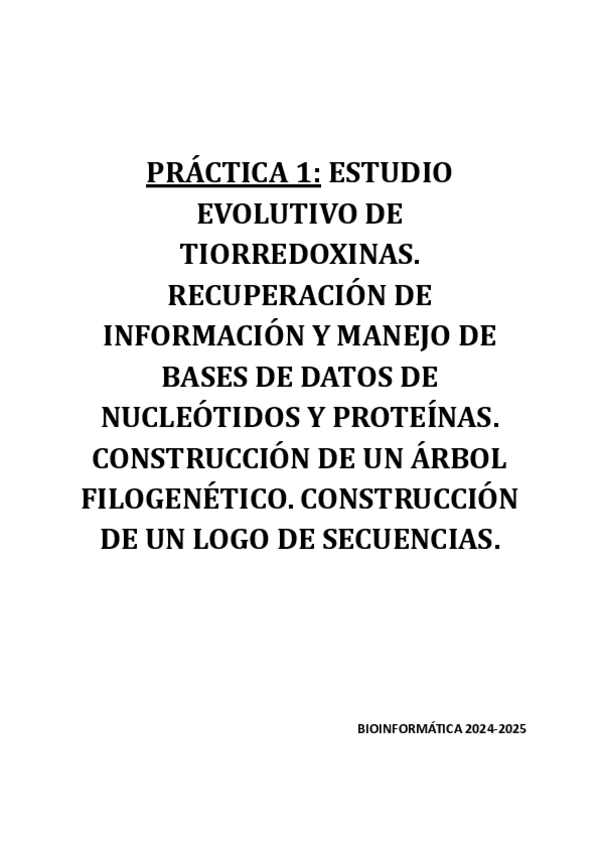 PRÁCTICA 1: ESTUDIO EVOLUTIVO DE TIORREDOXINAS. RECUPERACIÓN DE INFORMACIÓN Y MANEJO DE BASES DE DATOS DE NUCLEÓTIDOS Y PROTEÍNAS. CONSTRUCCIÓN DE UN ÁRBOL FILOGENÉTICO. CONSTRUCCIÓN DE UN LOGO DE SECUENCIAS.

BIOINFORMÁTICA 2024-2025